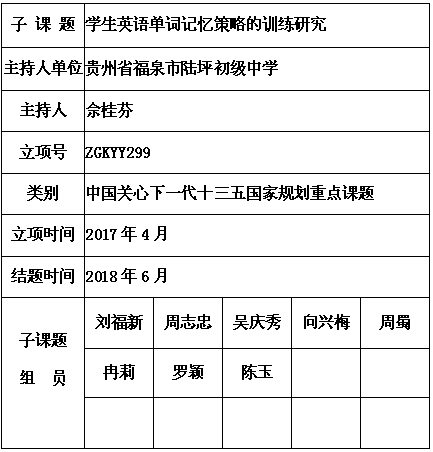 | 子 课 题 | 学生英语单词记忆策略的训练研究 | | | | |
|---|---|---|---|---|---|
| 主持人单位 | 贵州省福泉市陆坪初级中学 | | | | |
| 主持人 | 佘桂芬 | | | | |
| 立项号 | ZGKYY299 | | | | |
| 类别 | 中国关心下一代十三五国家规划重点课题 | | | | |
| 立项时间 | 2017 年 4 月 | | | | |
| 结题时间 | 2018 年 6 月 | | | | |
| 子课题 组 员 | 刘福新 | 周志忠 | 吴庆秀 | 向兴梅 | 周蜀 |
| | 冉莉 | 罗颖 | 陈玉 | | |
| | | | | | |